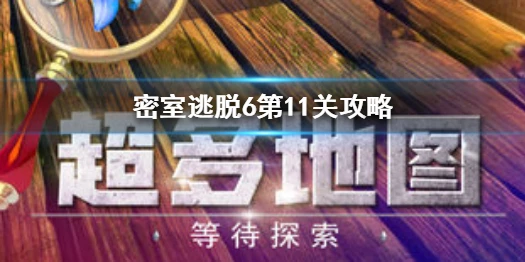 密室逃脱6第11关攻略

超多地图

等待探索